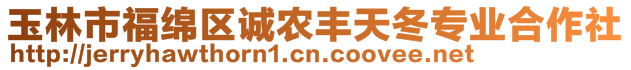 玉林市福绵区诚农丰天冬专业合作社
http://jerryhawthorn1.cn.coovee.net